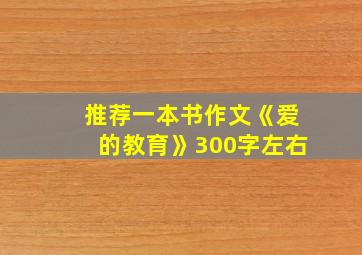 推荐一本书作文《爱的教育》300字左右